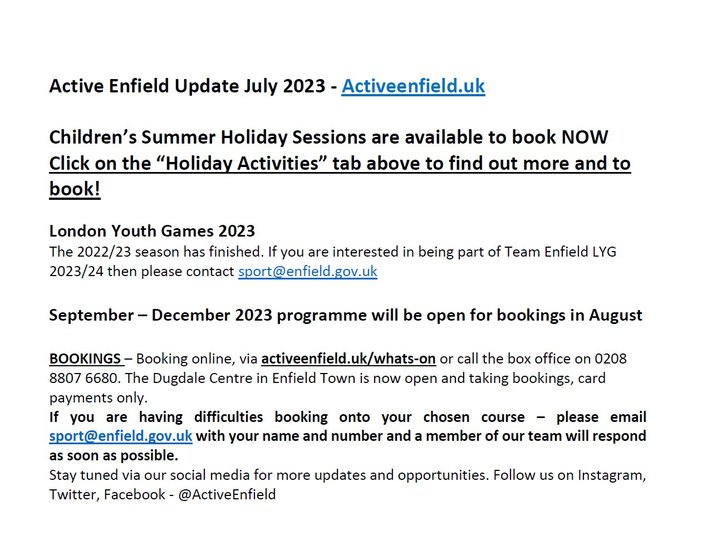 Active Enfield Update July 2023 - Activeenfield.uk

Children's Summer Holiday Sessions are available to book NOW
Click on the "Holiday Activities" tab above to find out more and to book!

London Youth Games 2023
The 2022/23 season has finished. If you are interested in being part of Team Enfield LYG 2023/24 then please contact sport@enfield.gov.uk

September – December 2023 programme will be open for bookings in August

BOOKINGS – Booking online, via activeenfield.uk/whats-on or call the box office on 0208 8807 6680. The Dugdale Centre in Enfield Town is now open and taking bookings, card payments only.
If you are having difficulties booking onto your chosen course – please email sport@enfield.gov.uk with your name and number and a member of our team will respond as soon as possible.
Stay tuned via our social media for more updates and opportunities. Follow us on Instagram, Twitter, Facebook - @ActiveEnfield